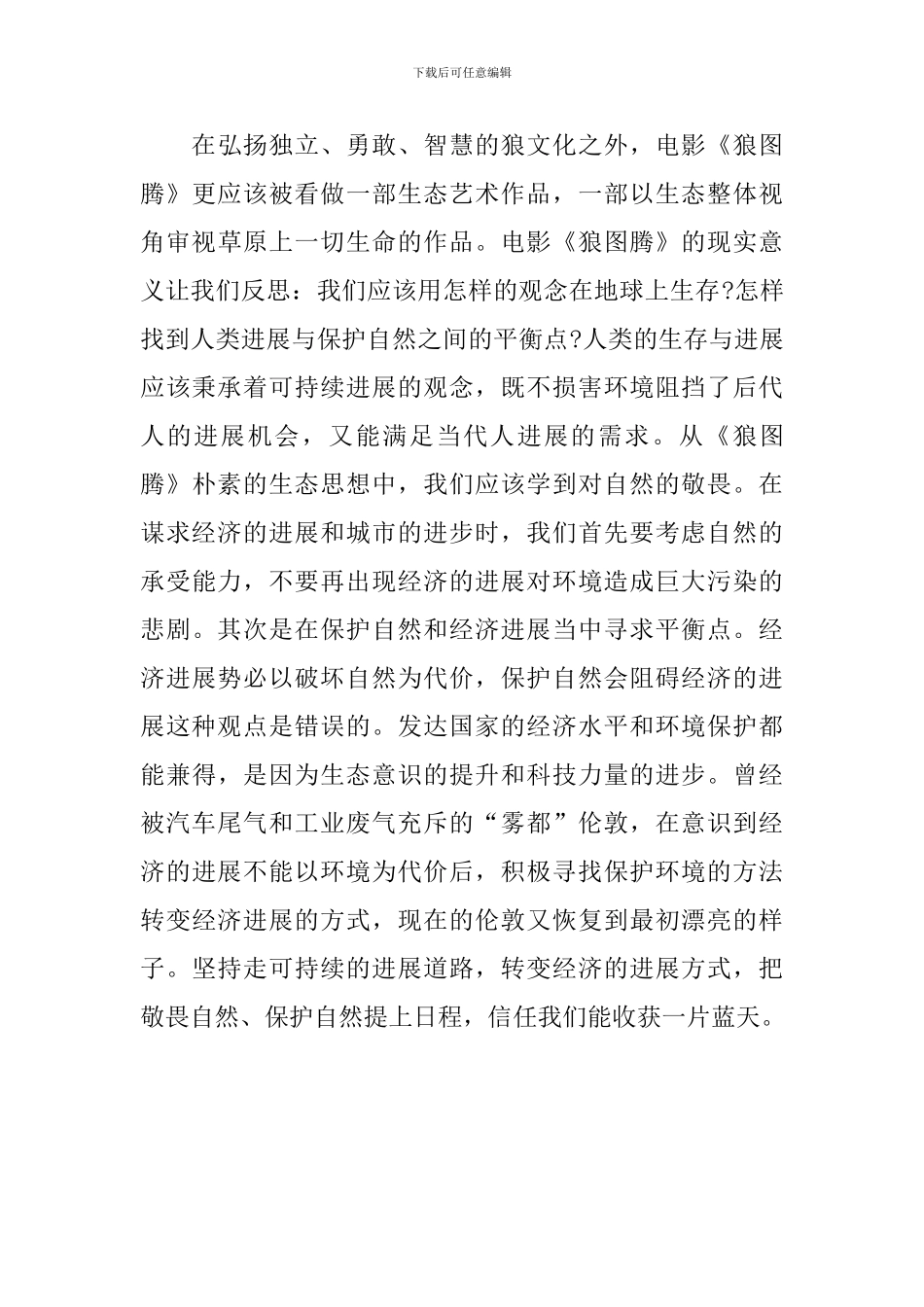 下载后可任意编辑

在弘扬独立、勇敢、智慧的狼文化之外，电影《狼图腾》更应该被看做一部生态艺术作品，一部以生态整体视角审视草原上一切生命的作品。电影《狼图腾》的现实意义让我们反思：我们应该用怎样的观念在地球上生存?怎样找到人类进展与保护自然之间的平衡点?人类的生存与进展应该秉承着可持续进展的观念，既不损害环境阻挡了后代人的进展机会，又能满足当代人进展的需求。从《狼图腾》朴素的生态思想中，我们应该学到对自然的敬畏。在谋求经济的进展和城市的进步时，我们首先要考虑自然的承受能力，不要再出现经济的进展对环境造成巨大污染的悲剧。其次是在保护自然和经济进展当中寻求平衡点。经济进展势必以破坏自然为代价，保护自然会阻碍经济的进展这种观点是错误的。发达国家的经济水平和环境保护都能兼得，是因为生态意识的提升和科技力量的进步。曾经被汽车尾气和工业废气充斥的“雾都”伦敦，在意识到经济的进展不能以环境为代价后，积极寻找保护环境的方法转变经济进展的方式，现在的伦敦又恢复到最初漂亮的样子。坚持走可持续的进展道路，转变经济的进展方式，把敬畏自然、保护自然提上日程，信任我们能收获一片蓝天。